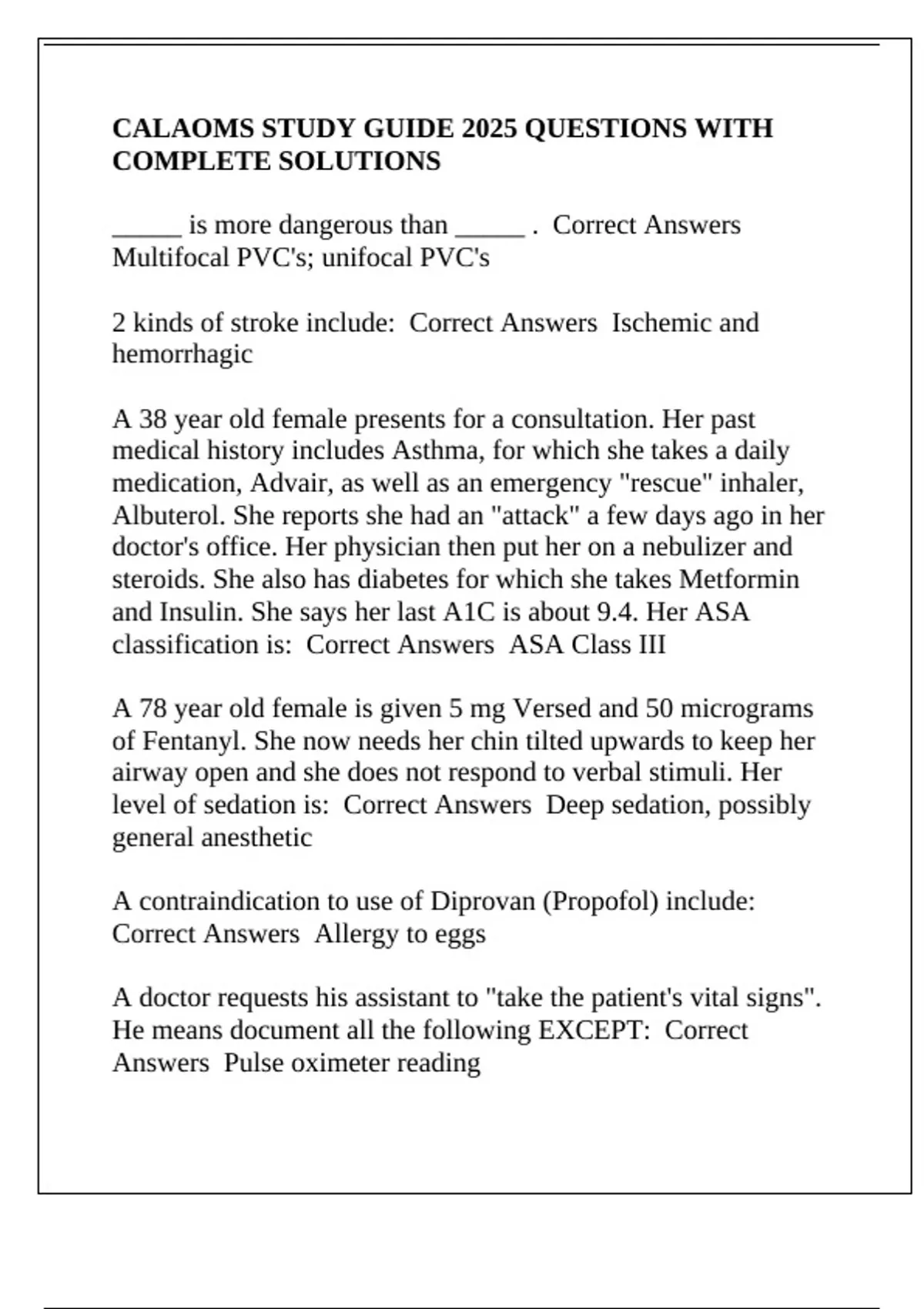 CALAOMS STUDY GUIDE 2025 QUESTIONS WITH COMPLETE SOLUTIONS

_____ is more dangerous than _____ . Correct Answers Multifocal PVC's; unifocal PVC's

2 kinds of stroke include: Correct Answers Ischemic and hemorrhagic

A 38 year old female presents for a consultation. Her past medical history includes Asthma, for which she takes a daily medication, Advair, as well as an emergency "rescue" inhaler, Albuterol. She reports she had an "attack" a few days ago in her doctor's office. Her physician then put her on a nebulizer and steroids. She also has diabetes for which she takes Metformin and Insulin. She says her last A1C is about 9.4. Her ASA classification is: Correct Answers ASA Class III

A 78 year old female is given 5 mg Versed and 50 micrograms of Fentanyl. She now needs her chin tilted upwards to keep her airway open and she does not respond to verbal stimuli. Her level of sedation is: Correct Answers Deep sedation, possibly general anesthetic

A contraindication to use of Diprovan (Propofol) include: Correct Answers Allergy to eggs

A doctor requests his assistant to "take the patient's vital signs". He means document all the following EXCEPT: Correct Answers Pulse oximeter reading